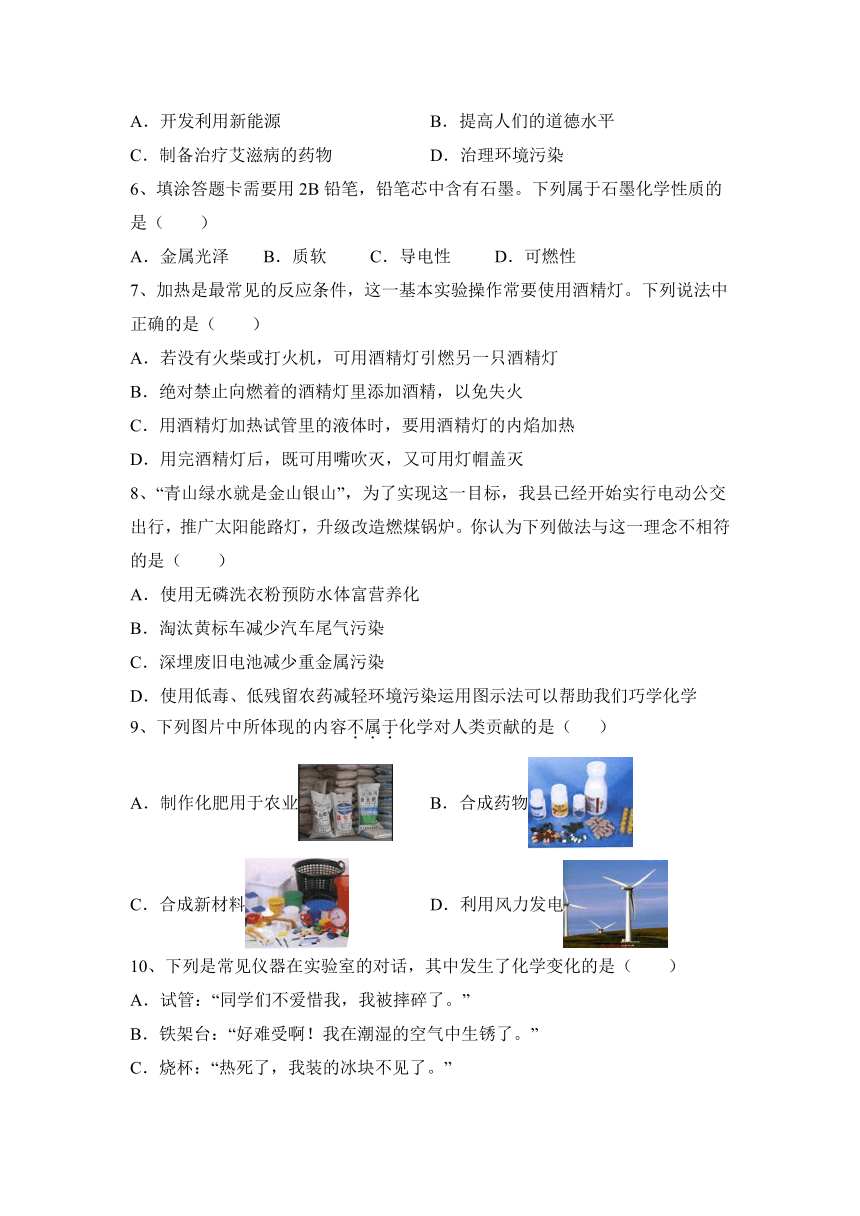 A．开发利用新能源　　　　　　　B．提高人们的道德水平

C．制备治疗艾滋病的药物　　　　D．治理环境污染

6、填涂答题卡需要用 2B 铅笔，铅笔芯中含有石墨。下列属于石墨化学性质的是（　　）

A．金属光泽　　B．质软　　C．导电性　　D．可燃性

7、加热是最常见的反应条件，这一基本实验操作常要使用酒精灯。下列说法中正确的是（　　）

A．若没有火柴或打火机，可用酒精灯引燃另一只酒精灯

B．绝对禁止向燃着的酒精灯里添加酒精，以免失火

C．用酒精灯加热试管里的液体时，要用酒精灯的内焰加热

D．用完酒精灯后，既可用嘴吹灭，又可用灯帽盖灭

8、“青山绿水就是金山银山”，为了实现这一目标，我县已经开始实行电动公交出行，推广太阳能路灯，升级改造燃煤锅炉。你认为下列做法与这一理念不相符的是（　　）

A．使用无磷洗衣粉预防水体富营养化

B．淘汰黄标车减少汽车尾气污染

C．深埋废旧电池减少重金属污染

D．使用低毒、低残留农药减轻环境污染运用图示法可以帮助我们巧学化学

9、下列图片中所体现的内容不属于化学对人类贡献的是（　　）

A．制作化肥用于农业　　　　B．合成药物

C．合成新材料　　　　　　　D．利用风力发电

10、下列是常见仪器在实验室的对话，其中发生了化学变化的是（　　）

A．试管：“同学们不爱惜我，我被摔碎了。”

B．铁架台：“好难受啊！我在潮湿的空气中生锈了。”

C．烧杯：“热死了，我装的冰块不见了。”